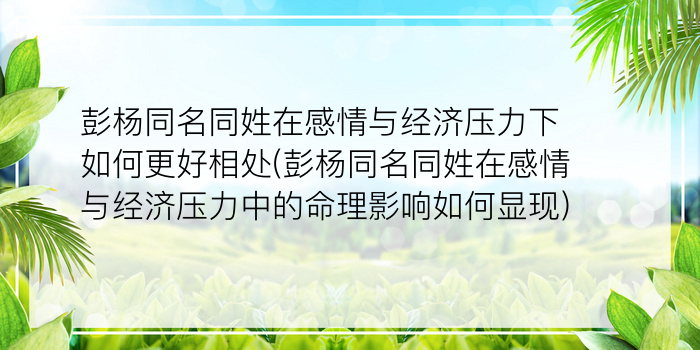 彭杨同名同姓在感情与经济压力下如何更好相处(彭杨同名同姓在感情与经济压力中的命理影响如何显现)